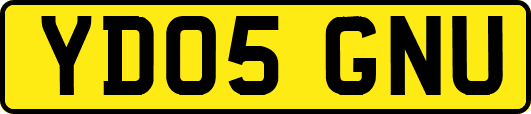 YD05 GNU